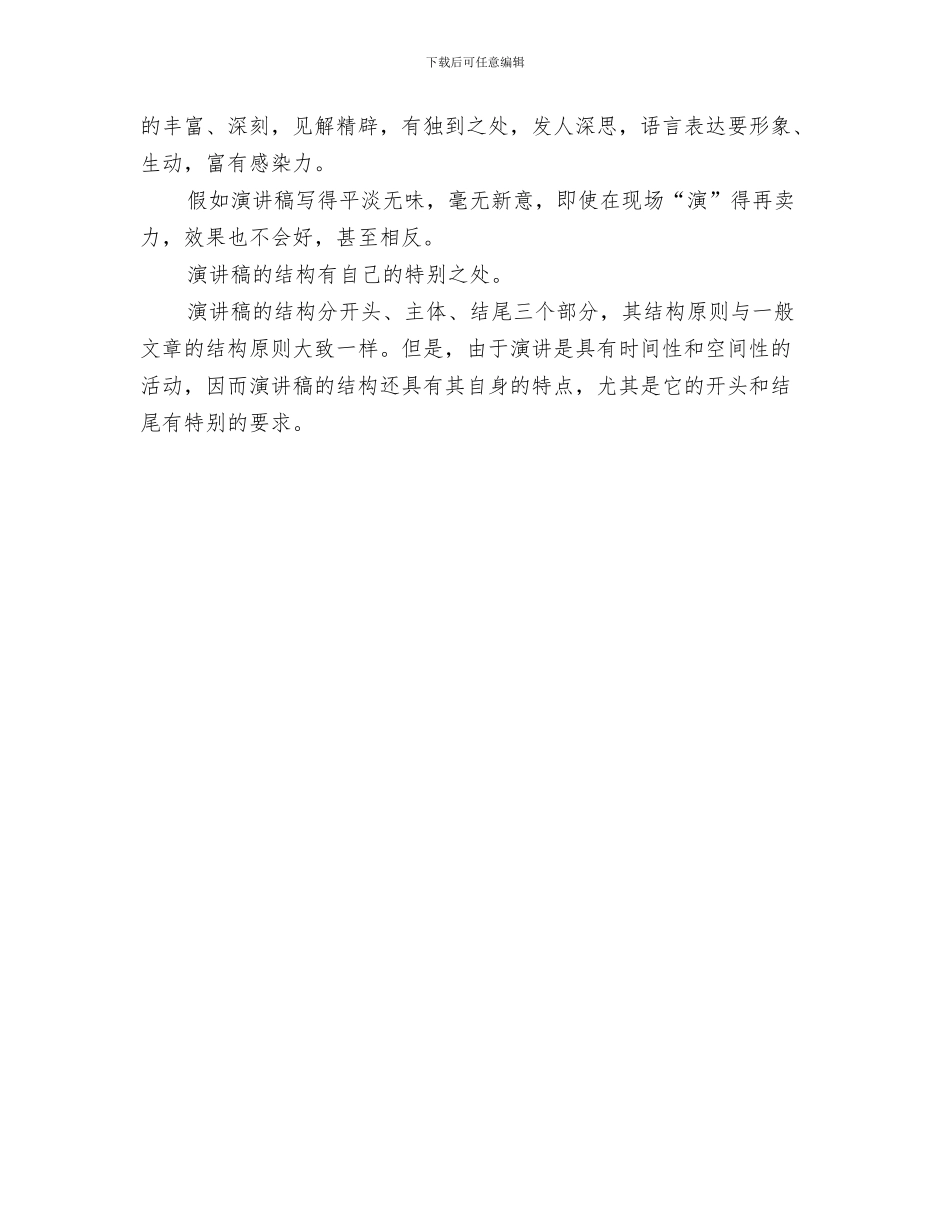 下载后可任意编辑

的丰富、深刻，见解精辟，有独到之处，发人深思，语言表达要形象、生动，富有感染力。

假如演讲稿写得平淡无味，毫无新意，即使在现场“演”得再卖力，效果也不会好，甚至相反。

演讲稿的结构有自己的特别之处。

演讲稿的结构分开头、主体、结尾三个部分，其结构原则与一般文章的结构原则大致一样。但是，由于演讲是具有时间性和空间性的活动，因而演讲稿的结构还具有其自身的特点，尤其是它的开头和结尾有特别的要求。